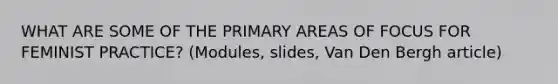 WHAT ARE SOME OF THE PRIMARY AREAS OF FOCUS FOR FEMINIST PRACTICE? (Modules, slides, Van Den Bergh article)